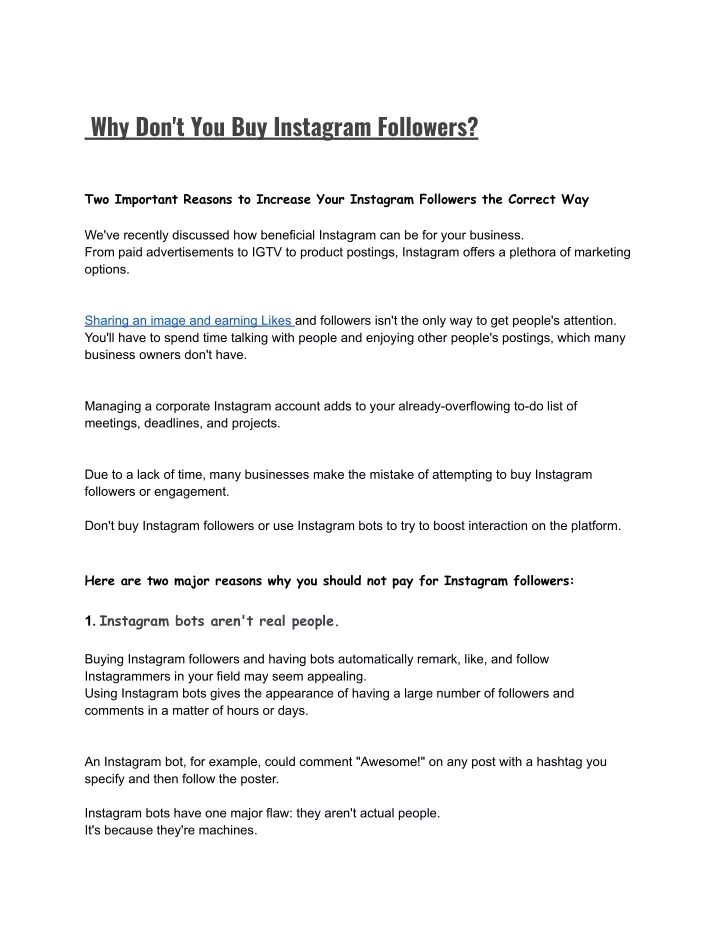 Why Don't You Buy Instagram Followers?

Two Important Reasons to Increase Your Instagram Followers the Correct Way

We've recently discussed how beneficial Instagram can be for your business.
From paid advertisements to IGTV to product postings, Instagram offers a plethora of marketing options.

Sharing an image and earning Likes and followers isn't the only way to get people's attention. You'll have to spend time talking with people and enjoying other people's postings, which many business owners don't have.

Managing a corporate Instagram account adds to your already-overflowing to-do list of meetings, deadlines, and projects.

Due to a lack of time, many businesses make the mistake of attempting to buy Instagram followers or engagement.

Don't buy Instagram followers or use Instagram bots to try to boost interaction on the platform.

Here are two major reasons why you should not pay for Instagram followers:

1. Instagram bots aren't real people.

Buying Instagram followers and having bots automatically remark, like, and follow Instagrammers in your field may seem appealing.
Using Instagram bots gives the appearance of having a large number of followers and comments in a matter of hours or days.

An Instagram bot, for example, could comment "Awesome!" on any post with a hashtag you specify and then follow the poster.

Instagram bots have one major flaw: they aren't actual people.
It's because they're machines.